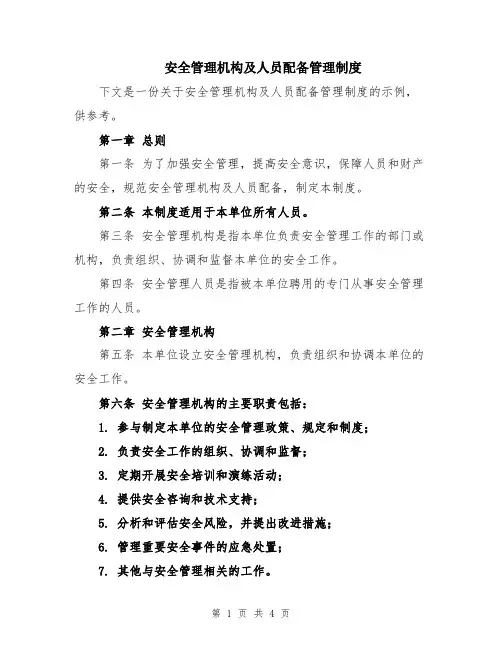 安全管理机构及人员配备管理制度

下文是一份关于安全管理机构及人员配备管理制度的示例，供参考。

第一章 总则

第一条 为了加强安全管理，提高安全意识，保障人员和财产的安全，规范安全管理机构及人员配备，制定本制度。

第二条 本制度适用于本单位所有人员。

第三条 安全管理机构是指本单位负责安全管理工作的部门或机构，负责组织、协调和监督本单位的安全工作。

第四条 安全管理人员是指被本单位聘用的专门从事安全管理工作的人员。

第二章 安全管理机构

第五条 本单位设立安全管理机构，负责组织和协调本单位的安全工作。

第六条 安全管理机构的主要职责包括：

1. 参与制定本单位的安全管理政策、规定和制度；

2. 负责安全工作的组织、协调和监督；

3. 定期开展安全培训和演练活动；

4. 提供安全咨询和技术支持；

5. 分析和评估安全风险，并提出改进措施；

6. 管理重要安全事件的应急处置；

7. 其他与安全管理相关的工作。

第 1 页 共 4 页